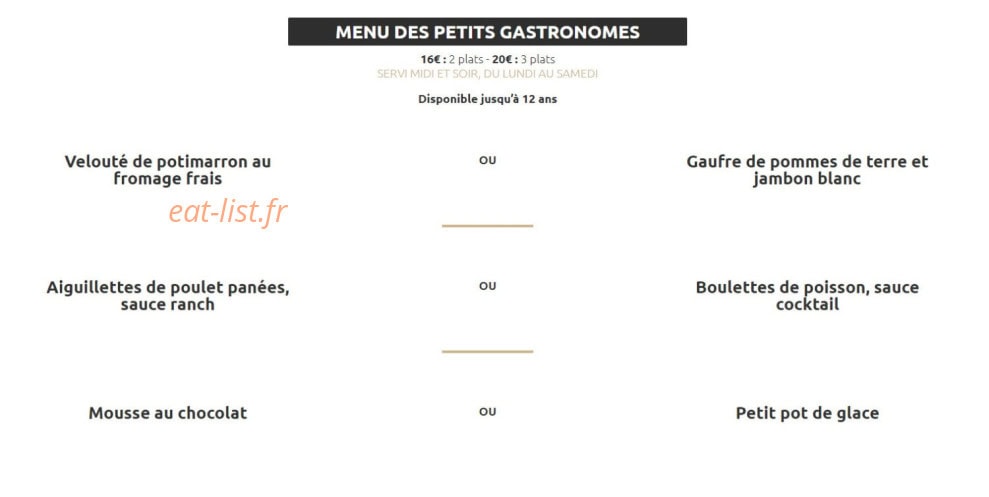 MENU DES PETITS GASTRONOMES

16€ : 2 plats - 20€ : 3 plats
SERVI MIDI ET SOIR, DU LUNDI AU SAMEDI

Disponible jusqu'à 12 ans

Velouté de potimarron au fromage frais

OU

Gaufre de pommes de terre et jambon blanc

eat-list.fr

Aiguillettes de poulet panées, sauce ranch

OU

Boulettes de poisson, sauce cocktail

Mousse au chocolat

OU

Petit pot de glace